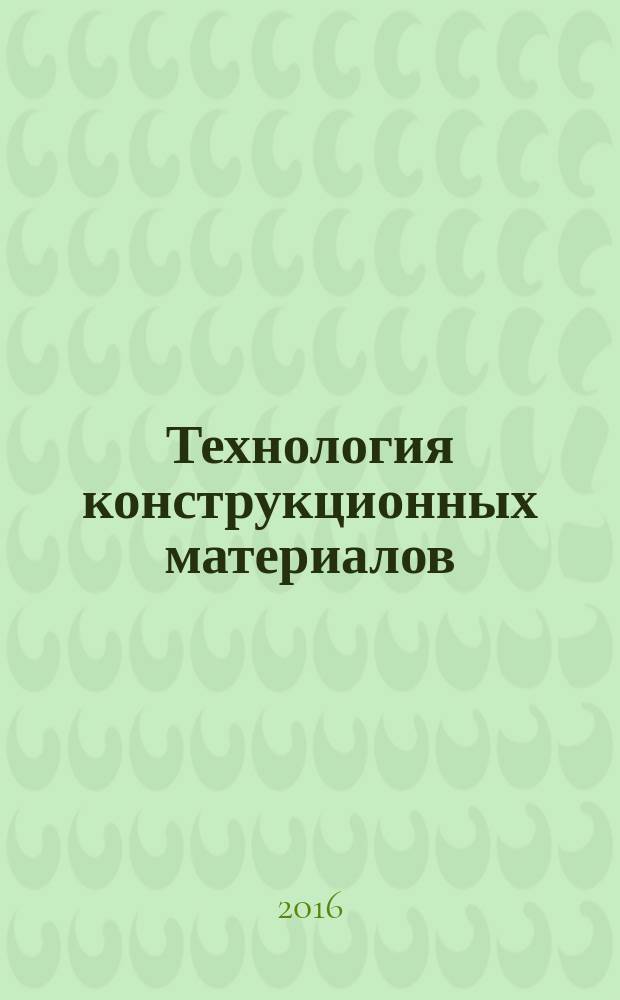 Технология конструкционных материалов

2016